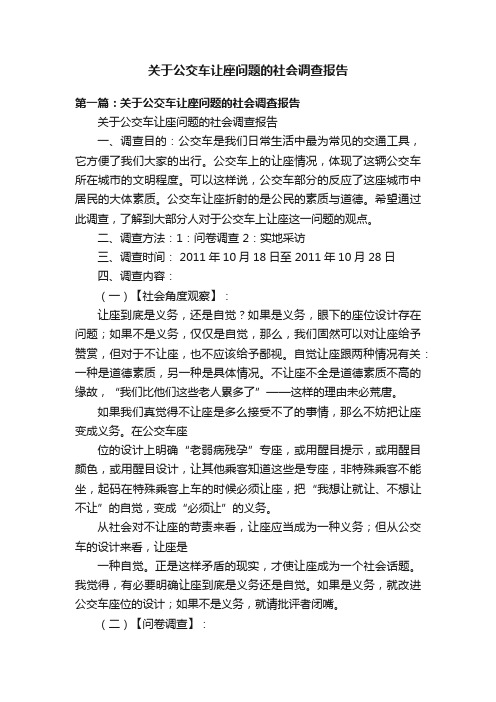 关于公交车让座问题的社会调查报告

第一篇：关于公交车让座问题的社会调查报告

关于公交车让座问题的社会调查报告

一、调查目的：公交车是我们日常生活中最为常见的交通工具，它方便了我们大家的出行。公交车上的让座情况，体现了这辆公交车所在城市的文明程度。可以这样说，公交车部分的反应了这座城市中居民的大体素质。公交车让座折射的是公民的素质与道德。希望通过此调查，了解到大部分人对于公交车上让座这一问题的观点。

二、调查方法：1：问卷调查 2：实地采访

三、调查时间： 2011 年 10 月 18 日至 2011 年 10 月 28 日

四、调查内容：

（一）【社会角度观察】：

让座到底是义务，还是自觉？如果是义务，眼下的座位设计存在问题；如果不是义务，仅仅是自觉，那么，我们固然可以对让座给予赞赏，但对于不让座，也不应该给予鄙视。自觉让座跟两种情况有关：一种是道德素质，另一种是具体情况。不让座不全是道德素质不高的缘故，“我们比他们这些老人累多了”——这样的理由未必荒唐。

如果我们真觉得不让座是多么接受不了的事情，那么不妨把让座变成义务。在公交车座

位的设计上明确“老弱病残孕”专座，或用醒目提示，或用醒目颜色，或用醒目设计，让其他乘客知道这些是专座，非特殊乘客不能坐，起码在特殊乘客上车的时候必须让座，把“我想让就让、不想让不让”的自觉，变成“必须让”的义务。

从社会对不让座的苛责来看，让座应当成为一种义务；但从公交车的设计来看，让座是

一种自觉。正是这样矛盾的现实，才使让座成为一个社会话题。我觉得，有必要明确让座到底是义务还是自觉。如果是义务，就改进公交车座位的设计；如果不是义务，就请批评者闭嘴。

（二）【问卷调查】：